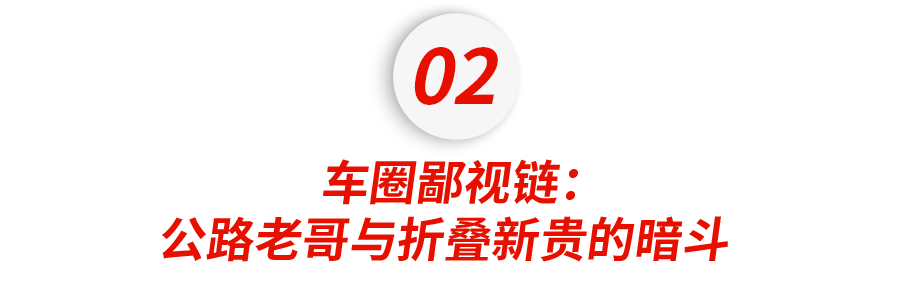 02

车圈鄙视链：
公路老哥与折叠新贵的暗斗